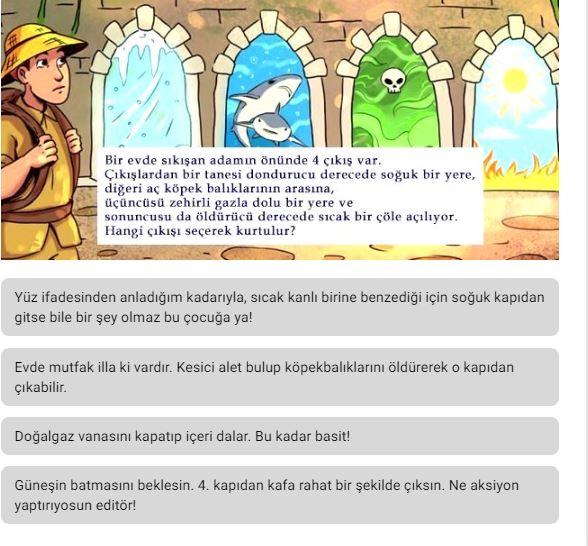 Bir evde sıkışan adamın önünde 4 çıkış var.
Çıkışlardan bir tanesi dondurucu derecede soğuk bir yere,
diğeri aç köpek balıklarının arasına,
üçüncüsü zehirli gazla dolu bir yere ve
sonuncusu da öldürücü derecede sıcak bir çöle açılıyor.
Hangi çıkışı seçerek kurtulur?

Yüz ifadesinden anladığım kadarıyla, sıcak kanlı birine benzediği için soğuk kapıdan gitse bile bir şey olmaz bu çocuğa ya!

Evde mutfak illa ki vardır. Kesici alet bulup köpekbalıklarını öldürerek o kapıdan çıkabilir.

Doğalgaz vanasını kapatıp içeri dalar. Bu kadar basit!

Güneşin batmasını beklesin. 4. kapıdan kafa rahat bir şekilde çıksın. Ne aksiyon yaptırıyosun editör!